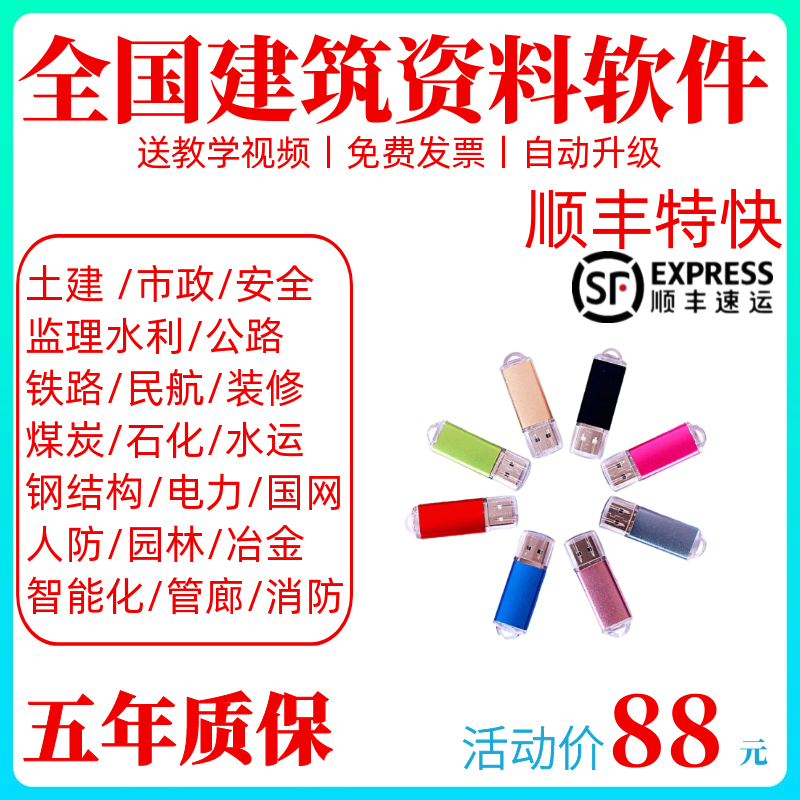 全国建筑资料软件

送教学视频 | 免费发票 | 自动升级

顺丰特快

SF EXPRESS 顺丰速运

土建 /市政/安全
监理水利/公路
铁路/民航/装修
煤炭/石化/水运
钢结构/电力/国网
人防/园林/冶金
智能化/管廊/消防

五年质保

活动价 88 元